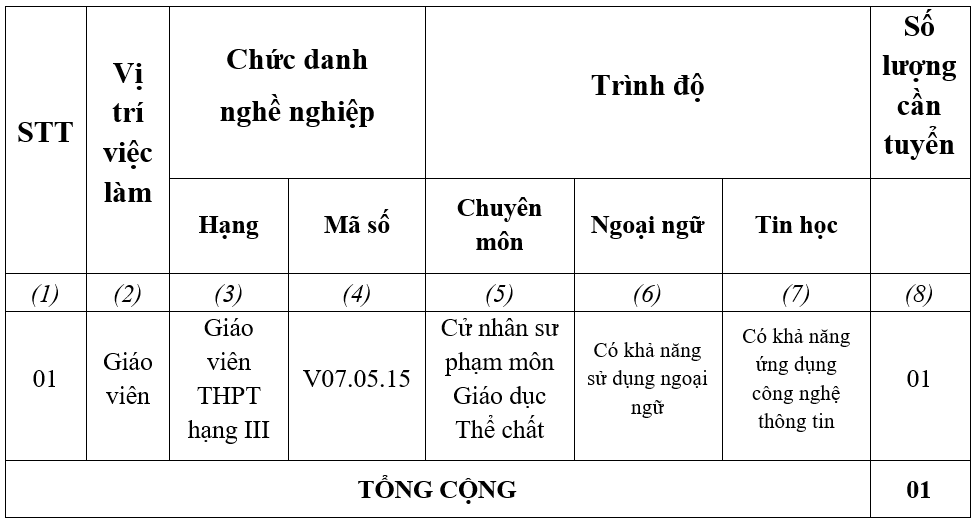 | STT | Vị trí việc làm | Chức danh nghề nghiệp | | Trình độ | | | Số lượng cần tuyển |
|---|---|---|---|---|---|---|---|
| | | Hạng | Mã số | Chuyên môn | Ngoại ngữ | Tin học | |
| (1) | (2) | (3) | (4) | (5) | (6) | (7) | (8) |
| 01 | Giáo viên | Giáo viên THPT hạng III | V07.05.15 | Cử nhân sư phạm môn Giáo dục Thể chất | Có khả năng sử dụng ngoại ngữ | Có khả năng ứng dụng công nghệ thông tin | 01 |
| TỔNG CỘNG | | | | | | | 01 |